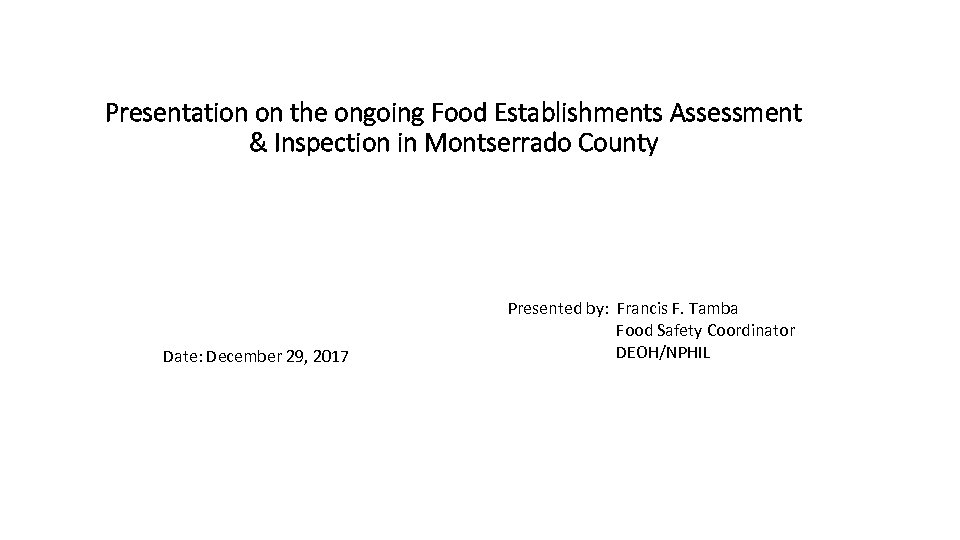 Presentation on the ongoing Food Establishments Assessment & Inspection in Montserrado County

Presented by: Francis F. Tamba
Food Safety Coordinator
DEOH/NPHIL

Date: December 29, 2017